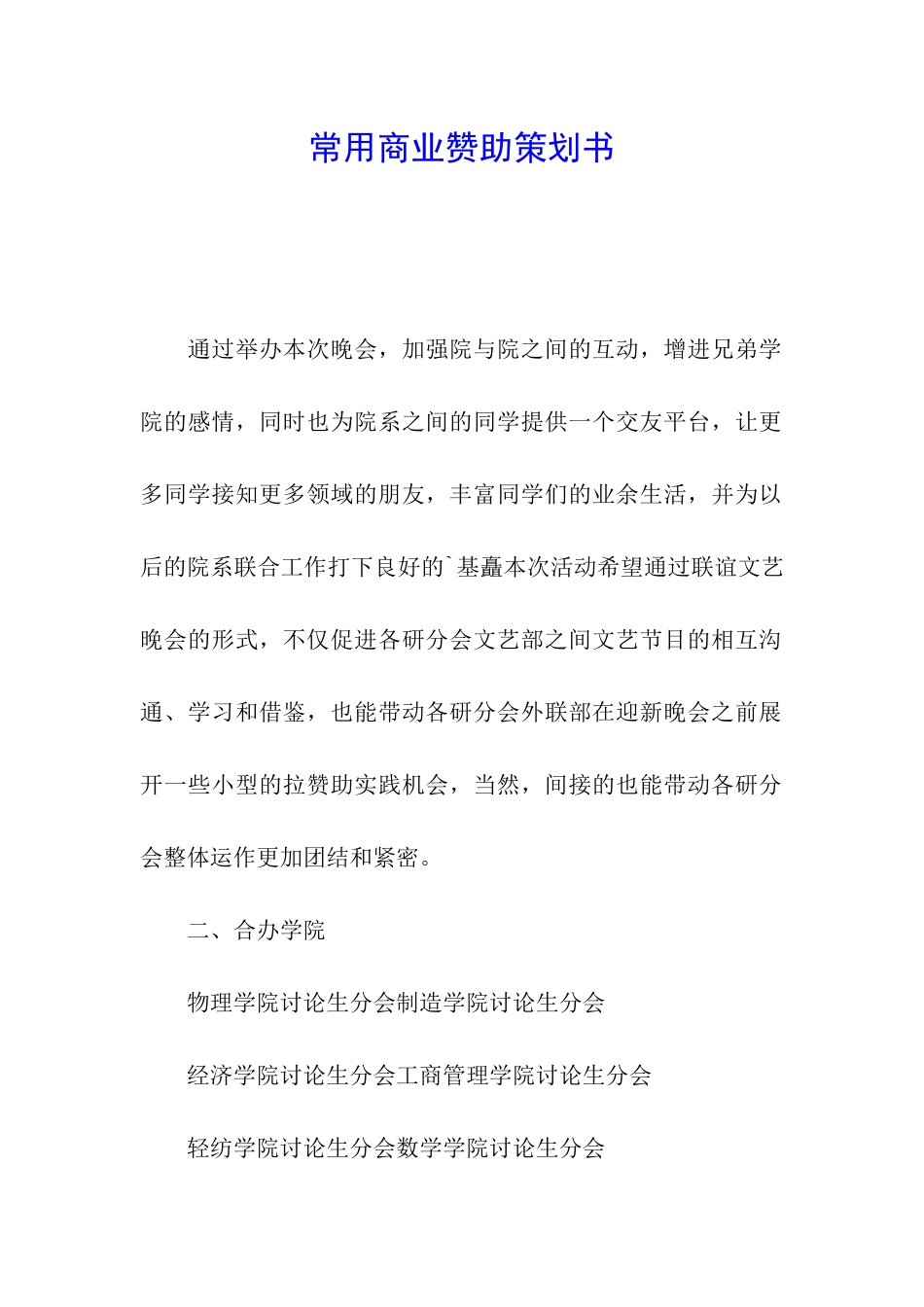 常用商业赞助策划书

通过举办本次晚会，加强院与院之间的互动，增进兄弟学院的感情，同时也为院系之间的同学提供一个交友平台，让更多同学接知更多领域的朋友，丰富同学们的业余生活，并为以后的院系联合工作打下良好的`基矗本次活动希望通过联谊文艺晚会的形式，不仅促进各研分会文艺部之间文艺节目的相互沟通、学习和借鉴，也能带动各研分会外联部在迎新晚会之前展开一些小型的拉赞助实践机会，当然，间接的也能带动各研分会整体运作更加团结和紧密。

二、合办学院

物理学院讨论生分会制造学院讨论生分会

经济学院讨论生分会工商管理学院讨论生分会

轻纺学院讨论生分会数学学院讨论生分会